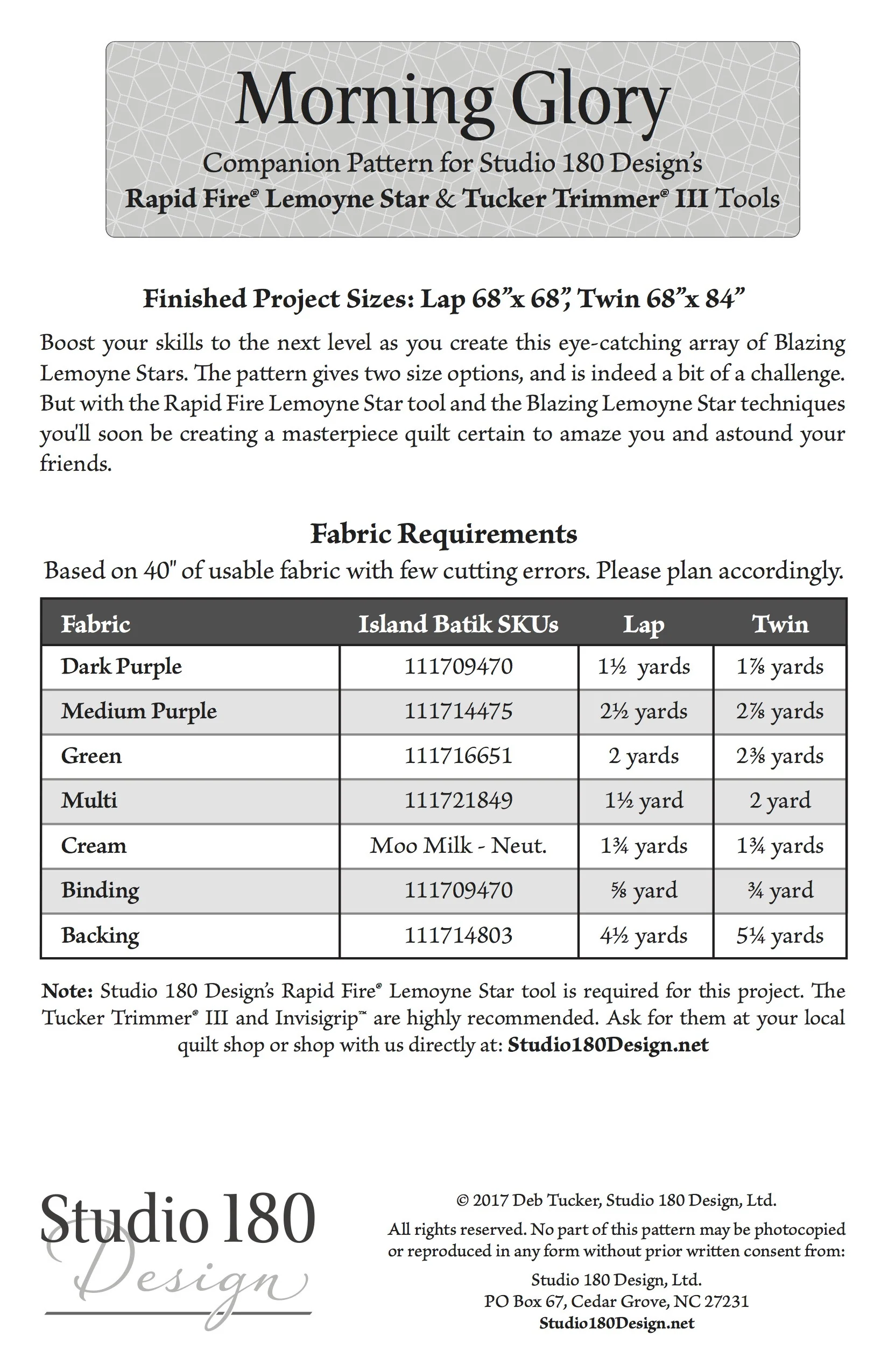 Morning Glory

Companion Pattern for Studio 180 Design's
Rapid Fire® Lemoyne Star & Tucker Trimmer® III Tools

Finished Project Sizes: Lap 68"x 68", Twin 68"x 84"

Boost your skills to the next level as you create this eye-catching array of Blazing Lemoyne Stars. The pattern gives two size options, and is indeed a bit of a challenge. But with the Rapid Fire Lemoyne Star tool and the Blazing Lemoyne Star techniques you'll soon be creating a masterpiece quilt certain to amaze you and astound your friends.

Fabric Requirements
Based on 40" of usable fabric with few cutting errors. Please plan accordingly.

| Fabric | Island Batik SKUs | Lap | Twin |
|---|---|---|---|
| Dark Purple | 111709470 | 1½ yards | 1⅞ yards |
| Medium Purple | 111714475 | 2½ yards | 2⅞ yards |
| Green | 111716651 | 2 yards | 2⅜ yards |
| Multi | 111721849 | 1½ yard | 2 yard |
| Cream | Moo Milk - Neut. | 1¾ yards | 1¾ yards |
| Binding | 111709470 | ⅝ yard | ¾ yard |
| Backing | 111714803 | 4½ yards | 5¼ yards |

Note: Studio 180 Design's Rapid Fire® Lemoyne Star tool is required for this project. The Tucker Trimmer® III and Invisigrip™ are highly recommended. Ask for them at your local quilt shop or shop with us directly at: Studio180Design.net

Studio 180
Design

© 2017 Deb Tucker, Studio 180 Design, Ltd.
All rights reserved. No part of this pattern may be photocopied or reproduced in any form without prior written consent from:
Studio 180 Design, Ltd.
PO Box 67, Cedar Grove, NC 27231
Studio180Design.net